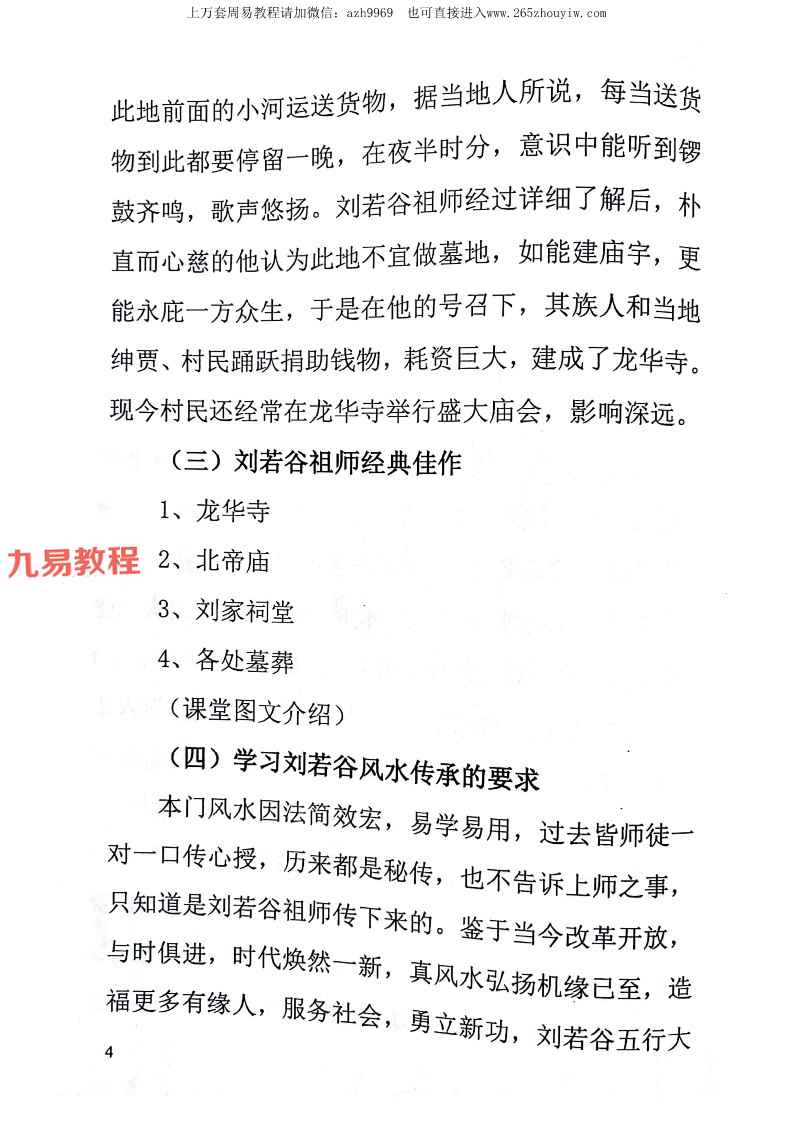 上万套周易教程请加微信：azh9969　也可直接进入www.265zhouyiw.com

此地前面的小河运送货物，据当地人所说，每当送货物到此都要停留一晚，在夜半时分，意识中能听到锣鼓齐鸣，歌声悠扬。刘若谷祖师经过详细了解后，朴直而心慈的他认为此地不宜做墓地，如能建庙宇，更能永庇一方众生，于是在他的号召下，其族人和当地绅贾、村民踊跃捐助钱物，耗资巨大，建成了龙华寺。现今村民还经常在龙华寺举行盛大庙会，影响深远。

（三）刘若谷祖师经典佳作

1、龙华寺

九易教程 2、北帝庙

3、刘家祠堂

4、各处墓葬

（课堂图文介绍）

（四）学习刘若谷风水传承的要求

本门风水因法简效宏，易学易用，过去皆师徒一对一口传心授，历来都是秘传，也不告诉上师之事，只知道是刘若谷祖师传下来的。鉴于当今改革开放，与时俱进，时代焕然一新，真风水弘扬机缘已至，造福更多有缘人，服务社会，勇立新功，刘若谷五行大

4